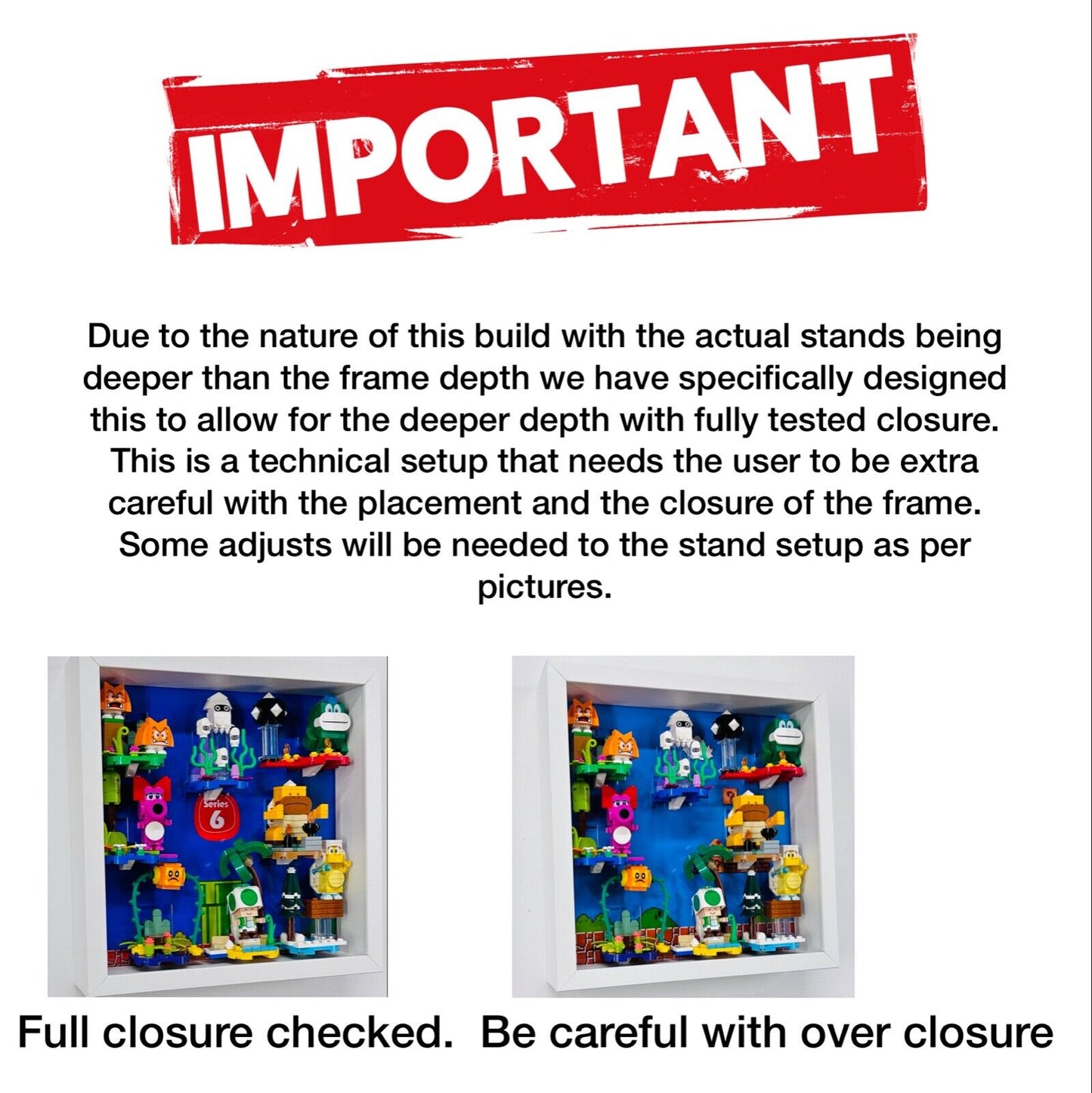 IMPORTANT

Due to the nature of this build with the actual stands being deeper than the frame depth we have specifically designed this to allow for the deeper depth with fully tested closure. This is a technical setup that needs the user to be extra careful with the placement and the closure of the frame. Some adjusts will be needed to the stand setup as per pictures.

Series
6

Full closure checked.  Be careful with over closure